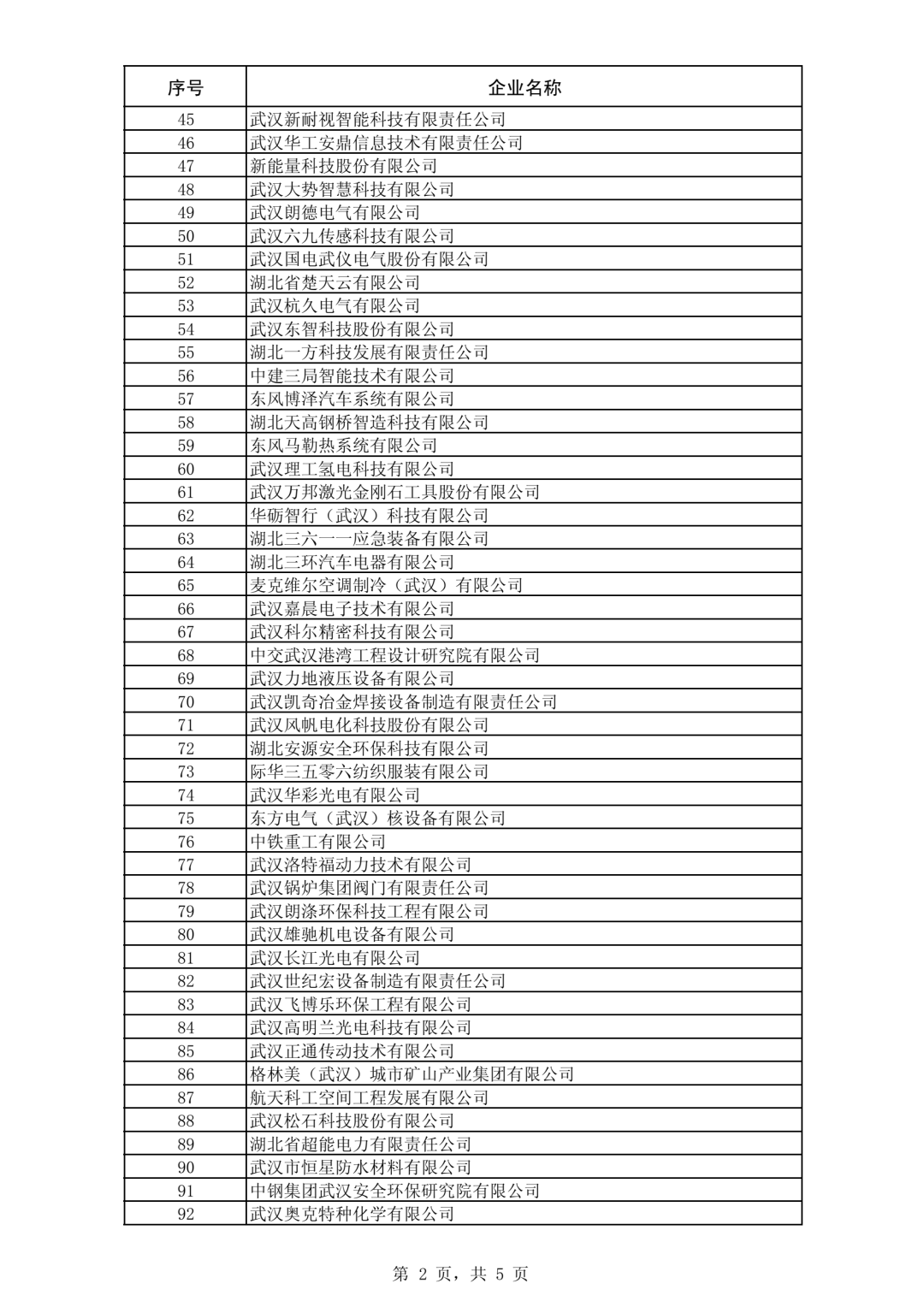 | 序号 | 企业名称 |
|---|---|
| 45 | 武汉新耐视智能科技有限责任公司 |
| 46 | 武汉华工安鼎信息技术有限责任公司 |
| 47 | 新能量科技股份有限公司 |
| 48 | 武汉大势智慧科技有限公司 |
| 49 | 武汉朗德电气有限公司 |
| 50 | 武汉六九传感科技有限公司 |
| 51 | 武汉国电武仪电气股份有限公司 |
| 52 | 湖北省楚天云有限公司 |
| 53 | 武汉杭久电气有限公司 |
| 54 | 武汉东智科技股份有限公司 |
| 55 | 湖北一方科技发展有限责任公司 |
| 56 | 中建三局智能技术有限公司 |
| 57 | 东风博泽汽车系统有限公司 |
| 58 | 湖北天高钢桥智造科技有限公司 |
| 59 | 东风马勒热系统有限公司 |
| 60 | 武汉理工氢电科技有限公司 |
| 61 | 武汉万邦激光金刚石工具股份有限公司 |
| 62 | 华砺智行（武汉）科技有限公司 |
| 63 | 湖北三六一一应急装备有限公司 |
| 64 | 湖北三环汽车电器有限公司 |
| 65 | 麦克维尔空调制冷（武汉）有限公司 |
| 66 | 武汉嘉晨电子技术有限公司 |
| 67 | 武汉科尔精密科技有限公司 |
| 68 | 中交武汉港湾工程设计研究院有限公司 |
| 69 | 武汉力地液压设备有限公司 |
| 70 | 武汉凯奇冶金焊接设备制造有限责任公司 |
| 71 | 武汉风帆电化科技股份有限公司 |
| 72 | 湖北安源安全环保科技有限公司 |
| 73 | 际华三五零六纺织服装有限公司 |
| 74 | 武汉华彩光电有限公司 |
| 75 | 东方电气（武汉）核设备有限公司 |
| 76 | 中铁重工有限公司 |
| 77 | 武汉洛特福动力技术有限公司 |
| 78 | 武汉锅炉集团阀门有限责任公司 |
| 79 | 武汉朗涤环保科技工程有限公司 |
| 80 | 武汉雄驰机电设备有限公司 |
| 81 | 武汉长江光电有限公司 |
| 82 | 武汉世纪宏设备制造有限责任公司 |
| 83 | 武汉飞博乐环保工程有限公司 |
| 84 | 武汉高明兰光电科技有限公司 |
| 85 | 武汉正通传动技术有限公司 |
| 86 | 格林美（武汉）城市矿山产业集团有限公司 |
| 87 | 航天科工空间工程发展有限公司 |
| 88 | 武汉松石科技股份有限公司 |
| 89 | 湖北省超能电力有限责任公司 |
| 90 | 武汉市恒星防水材料有限公司 |
| 91 | 中钢集团武汉安全环保研究院有限公司 |
| 92 | 武汉奥克特种化学有限公司 |

第 2 页，共 5 页